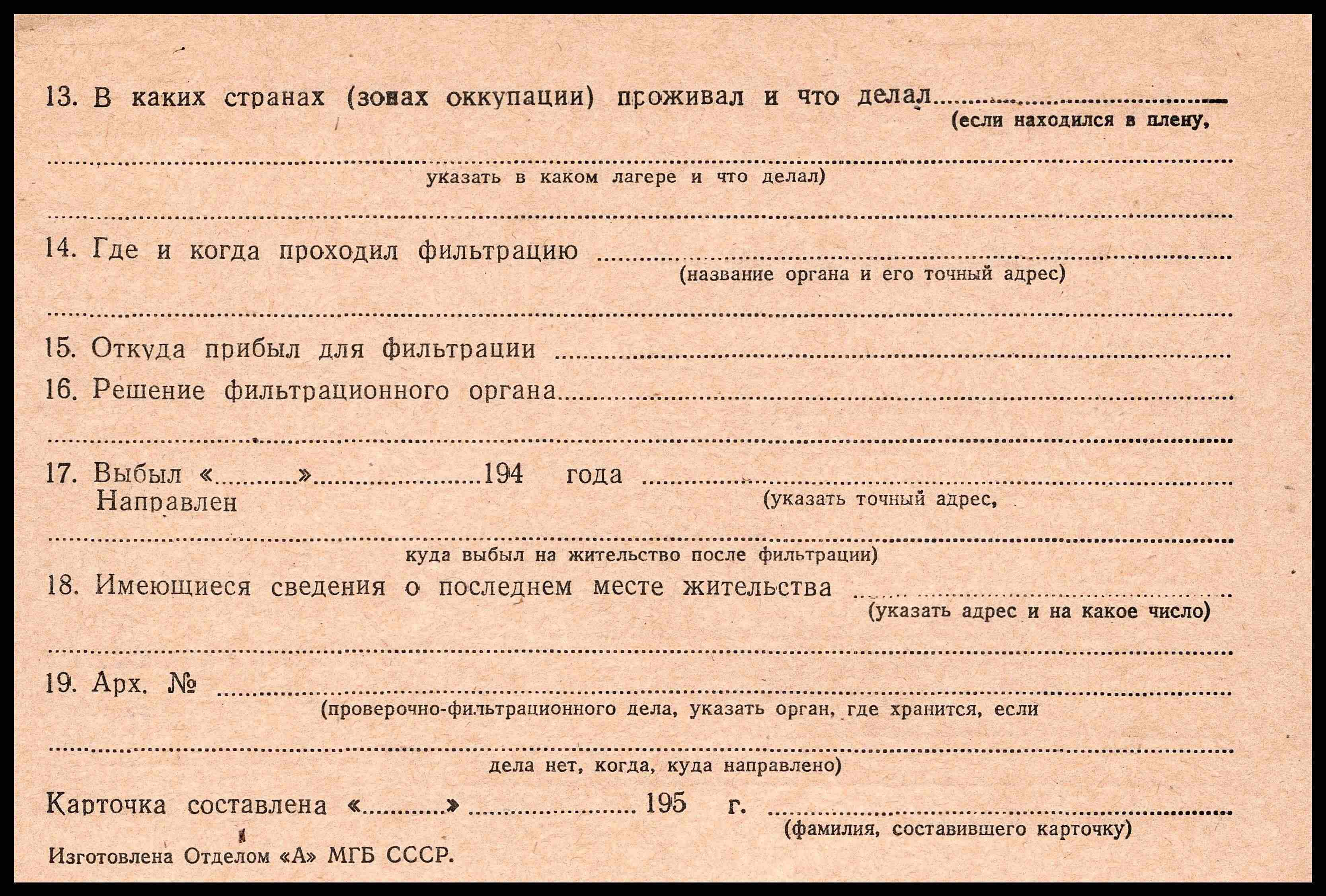 13. В каких странах (зонах оккупации) проживал и что делал ____
(если находился в плену,

____
указать в каком лагере и что делал)

____

14. Где и когда проходил фильтрацию ____
(название органа и его точный адрес)

____

15. Откуда прибыл для фильтрации ____

16. Решение фильтрационного органа ____

____

17. Выбыл «____» ____ 194 года ____
Направлен
(указать точный адрес,

____
куда выбыл на жительство после фильтрации)

18. Имеющиеся сведения о последнем месте жительства ____
(указать адрес и на какое число)

____

19. Арх. № ____
(проверочно-фильтрационного дела, указать орган, где хранится, если

____
дела нет, когда, куда направлено)

Карточка составлена «____» ____ 195 г. ____
(фамилия, составившего карточку)

Изготовлена Отделом «А» МГБ СССР.